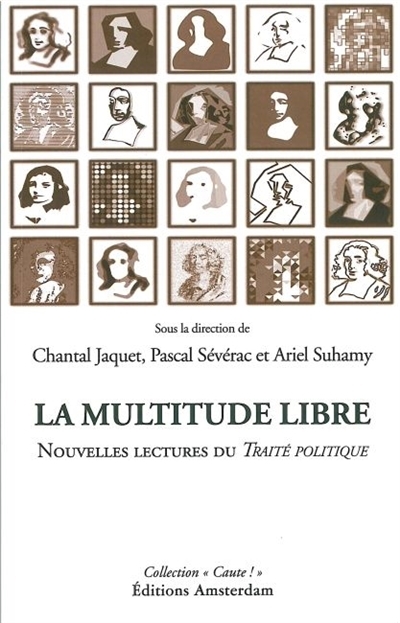 Sous la direction de

Chantal Jaquet, Pascal Sévérac et Ariel Suhamy

LA MULTITUDE LIBRE

NOUVELLES LECTURES DU TRAITÉ POLITIQUE

Collection « Caute ! »
Éditions Amsterdam